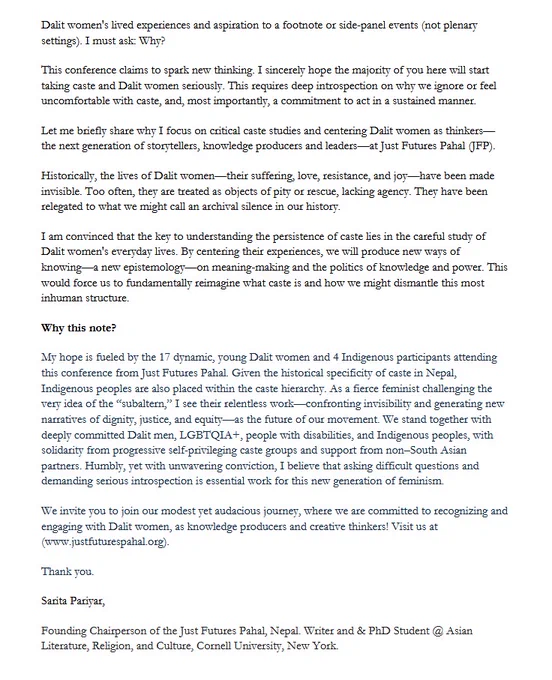 Dalit women's lived experiences and aspiration to a footnote or side-panel events (not plenary settings). I must ask: Why?

This conference claims to spark new thinking. I sincerely hope the majority of you here will start taking caste and Dalit women seriously. This requires deep introspection on why we ignore or feel uncomfortable with caste, and, most importantly, a commitment to act in a sustained manner.

Let me briefly share why I focus on critical caste studies and centering Dalit women as thinkers—the next generation of storytellers, knowledge producers and leaders—at Just Futures Pahal (JFP).

Historically, the lives of Dalit women—their suffering, love, resistance, and joy—have been made invisible. Too often, they are treated as objects of pity or rescue, lacking agency. They have been relegated to what we might call an archival silence in our history.

I am convinced that the key to understanding the persistence of caste lies in the careful study of Dalit women's everyday lives. By centering their experiences, we will produce new ways of knowing—a new epistemology—on meaning-making and the politics of knowledge and power. This would force us to fundamentally reimagine what caste is and how we might dismantle this most inhuman structure.

Why this note?

My hope is fueled by the 17 dynamic, young Dalit women and 4 Indigenous participants attending this conference from Just Futures Pahal. Given the historical specificity of caste in Nepal, Indigenous peoples are also placed within the caste hierarchy. As a fierce feminist challenging the very idea of the "subaltern," I see their relentless work—confronting invisibility and generating new narratives of dignity, justice, and equity—as the future of our movement. We stand together with deeply committed Dalit men, LGBTQIA+, people with disabilities, and Indigenous peoples, with solidarity from progressive self-privileging caste groups and support from non–South Asian partners. Humbly, yet with unwavering conviction, I believe that asking difficult questions and demanding serious introspection is essential work for this new generation of feminism.

We invite you to join our modest yet audacious journey, where we are committed to recognizing and engaging with Dalit women, as knowledge producers and creative thinkers! Visit us at (www.justfuturespahal.org).

Thank you.

Sarita Pariyar,

Founding Chairperson of the Just Futures Pahal, Nepal. Writer and & PhD Student @ Asian Literature, Religion, and Culture, Cornell University, New York.